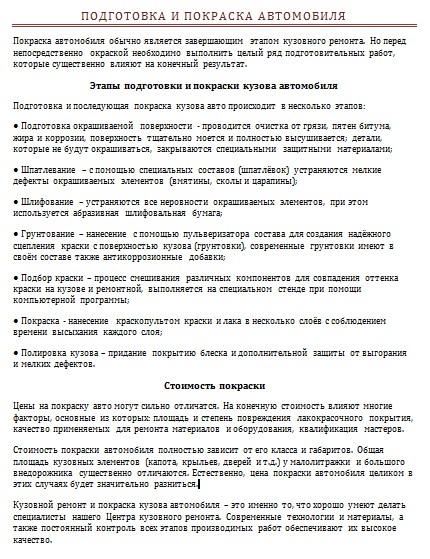 ПОДГОТОВКА И ПОКРАСКА АВТОМОБИЛЯ

Покраска автомобиля обычно является завершающим этапом кузовного ремонта. Но перед непосредственно окраской необходимо выполнить целый ряд подготовительных работ, которые существенно влияют на конечный результат.

Этапы подготовки и покраски кузова автомобиля

Подготовка и последующая покраска кузова авто происходит в несколько этапов:

• Подготовка окрашиваемой поверхности - проводится очистка от грязи, пятен битума, жира и коррозии, поверхность тщательно моется и полностью высушивается; детали, которые не будут окрашиваться, закрываются специальными защитными материалами;

• Шпатлевание – с помощью специальных составов (шпатлёвок) устраняются мелкие дефекты окрашиваемых элементов (вмятины, сколы и царапины);

• Шлифование – устраняются все неровности окрашиваемых элементов, при этом используется абразивная шлифовальная бумага;

• Грунтование – нанесение с помощью пульверизатора состава для создания надёжного сцепления краски с поверхностью кузова (грунтовки), современные грунтовки имеют в своём составе также антикоррозионные добавки;

• Подбор краски – процесс смешивания различных компонентов для совпадения оттенка краски на кузове и ремонтной, выполняется на специальном стенде при помощи компьютерной программы;

• Покраска - нанесение краскопультом краски и лака в несколько слоёв с соблюдением времени высыхания каждого слоя;

• Полировка кузова – придание покрытию блеска и дополнительной защиты от выгорания и мелких дефектов.

Стоимость покраски

Цены на покраску авто могут сильно отличатся. На конечную стоимость влияют многие факторы, основные из которых: площадь и степень повреждения лакокрасочного покрытия, качество применяемых для ремонта материалов и оборудования, квалификация мастеров.

Стоимость покраски автомобиля полностью зависит от его класса и габаритов. Общая площадь кузовных элементов (капота, крыльев, дверей и т.д.) у малолитражки и большого внедорожника существенно отличаются. Естественно, цена покраски автомобиля целиком в этих случаях будет значительно разниться.

Кузовной ремонт и покраска кузова автомобиля – это именно то, что хорошо умеют делать специалисты нашего Центра кузовного ремонта. Современные технологии и материалы, а также постоянный контроль всех этапов производимых работ обеспечивают их высокое качество.